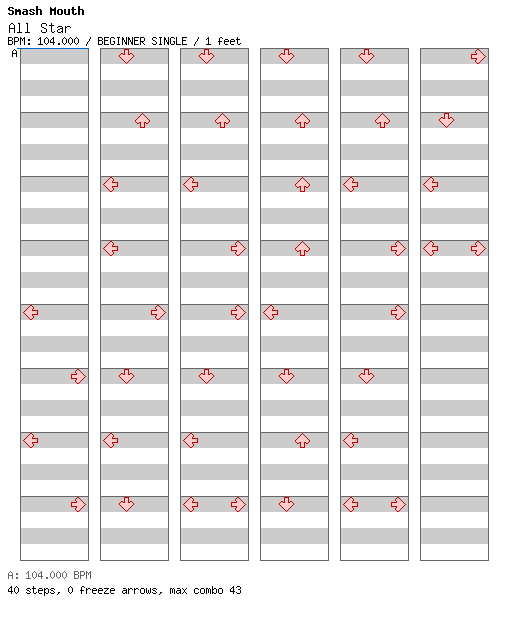 Smash Mouth
All Star
BPM: 104.000 / BEGINNER SINGLE / 1 feet
A

A: 104.000 BPM
40 steps, 0 freeze arrows, max combo 43